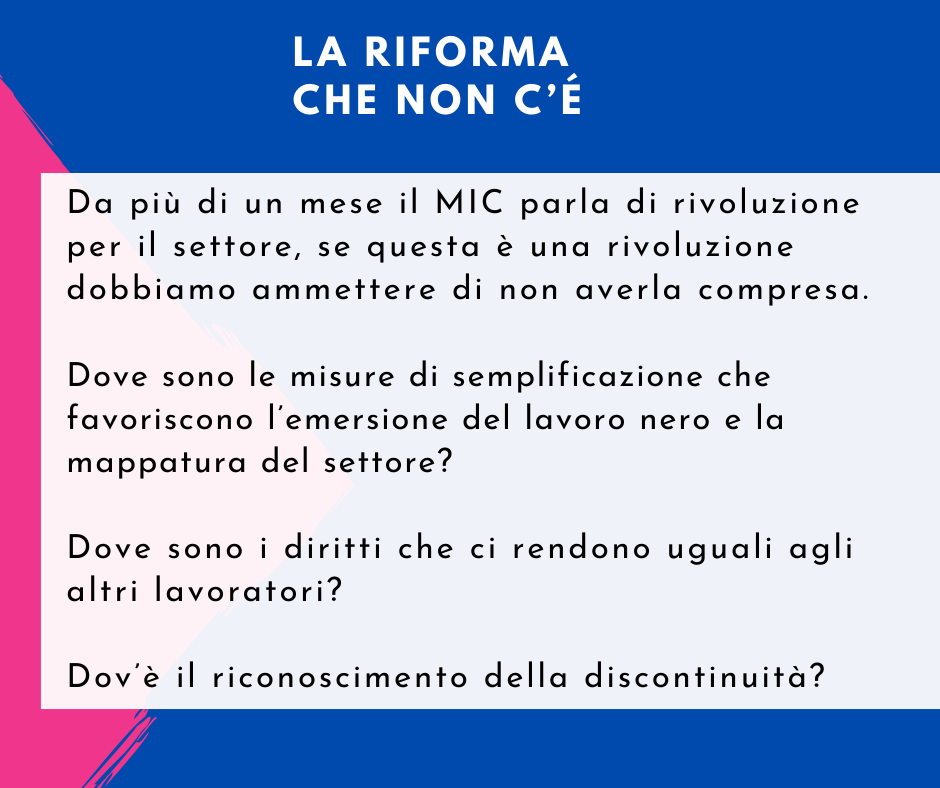 LA RIFORMA
CHE NON C'É

Da più di un mese il MIC parla di rivoluzione per il settore, se questa è una rivoluzione dobbiamo ammettere di non averla compresa.

Dove sono le misure di semplificazione che favoriscono l'emersione del lavoro nero e la mappatura del settore?

Dove sono i diritti che ci rendono uguali agli altri lavoratori?

Dov'è il riconoscimento della discontinuità?